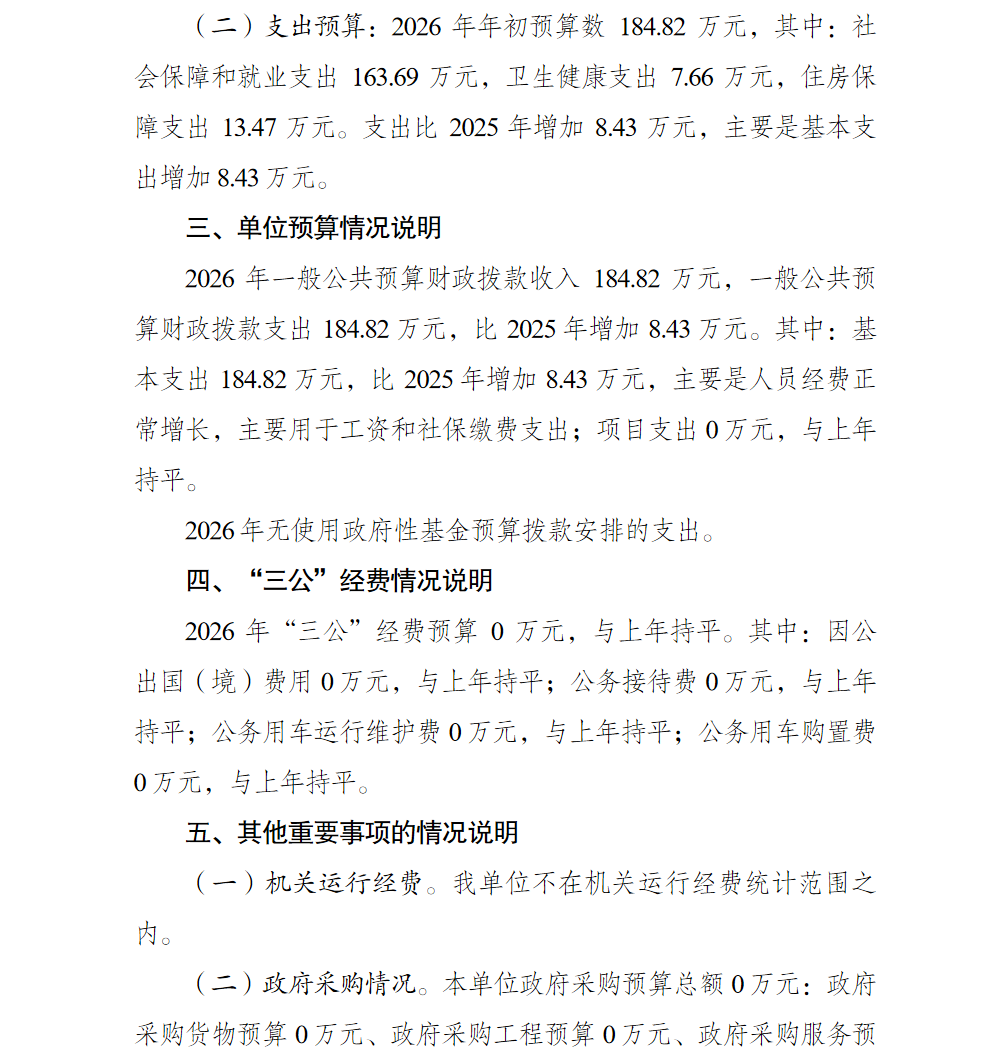 （二）支出预算：2026 年年初预算数 184.82 万元，其中：社会保障和就业支出 163.69 万元，卫生健康支出 7.66 万元，住房保障支出 13.47 万元。支出比 2025 年增加 8.43 万元，主要是基本支出增加 8.43 万元。

三、单位预算情况说明

2026 年一般公共预算财政拨款收入 184.82 万元，一般公共预算财政拨款支出 184.82 万元，比 2025 年增加 8.43 万元。其中：基本支出 184.82 万元，比 2025 年增加 8.43 万元，主要是人员经费正常增长，主要用于工资和社保缴费支出；项目支出 0 万元，与上年持平。

2026 年无使用政府性基金预算拨款安排的支出。

四、“三公”经费情况说明

2026 年“三公”经费预算 0 万元，与上年持平。其中：因公出国（境）费用 0 万元，与上年持平；公务接待费 0 万元，与上年持平；公务用车运行维护费 0 万元，与上年持平；公务用车购置费 0 万元，与上年持平。

五、其他重要事项的情况说明

（一）机关运行经费。我单位不在机关运行经费统计范围之内。

（二）政府采购情况。本单位政府采购预算总额 0 万元：政府采购货物预算 0 万元、政府采购工程预算 0 万元、政府采购服务预